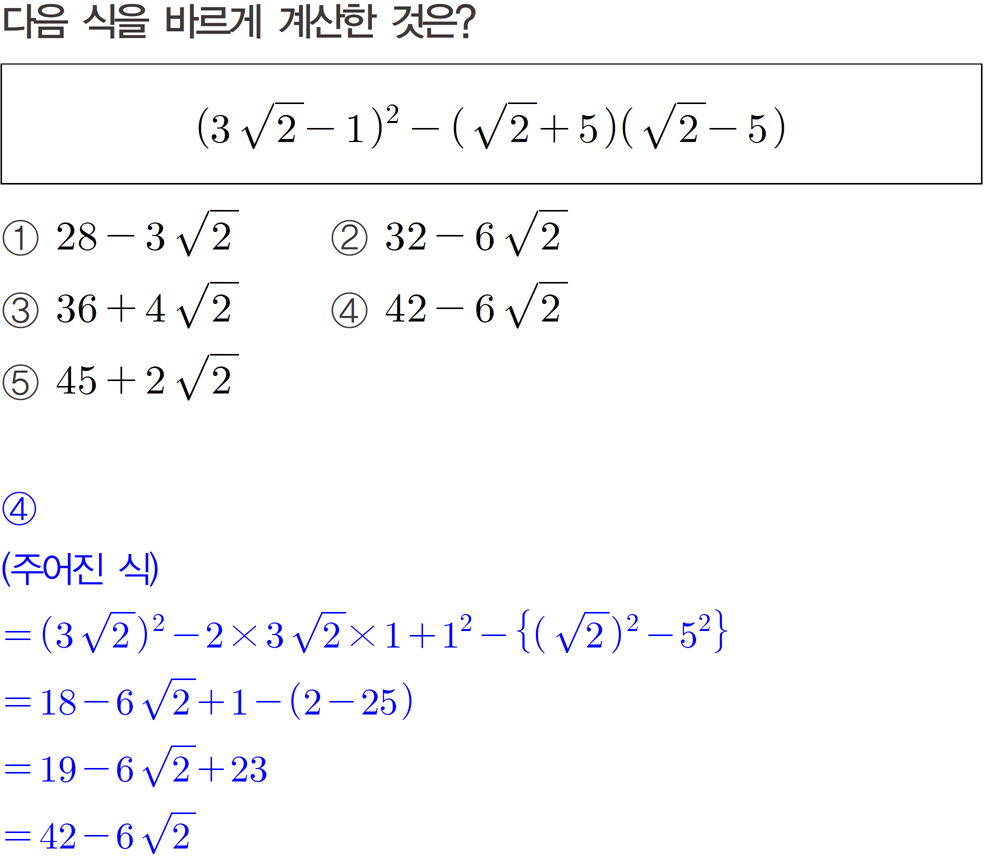 다음 식을 바르게 계산한 것은?

$(3\sqrt{2}-1)^2-(\sqrt{2}+5)(\sqrt{2}-5)$

① $28-3\sqrt{2}$
② $32-6\sqrt{2}$
③ $36+4\sqrt{2}$
④ $42-6\sqrt{2}$
⑤ $45+2\sqrt{2}$

④
(주어진 식)
$=(3\sqrt{2})^2-2\times3\sqrt{2}\times1+1^2-\{(\sqrt{2})^2-5^2\}$
$=18-6\sqrt{2}+1-(2-25)$
$=19-6\sqrt{2}+23$
$=42-6\sqrt{2}$